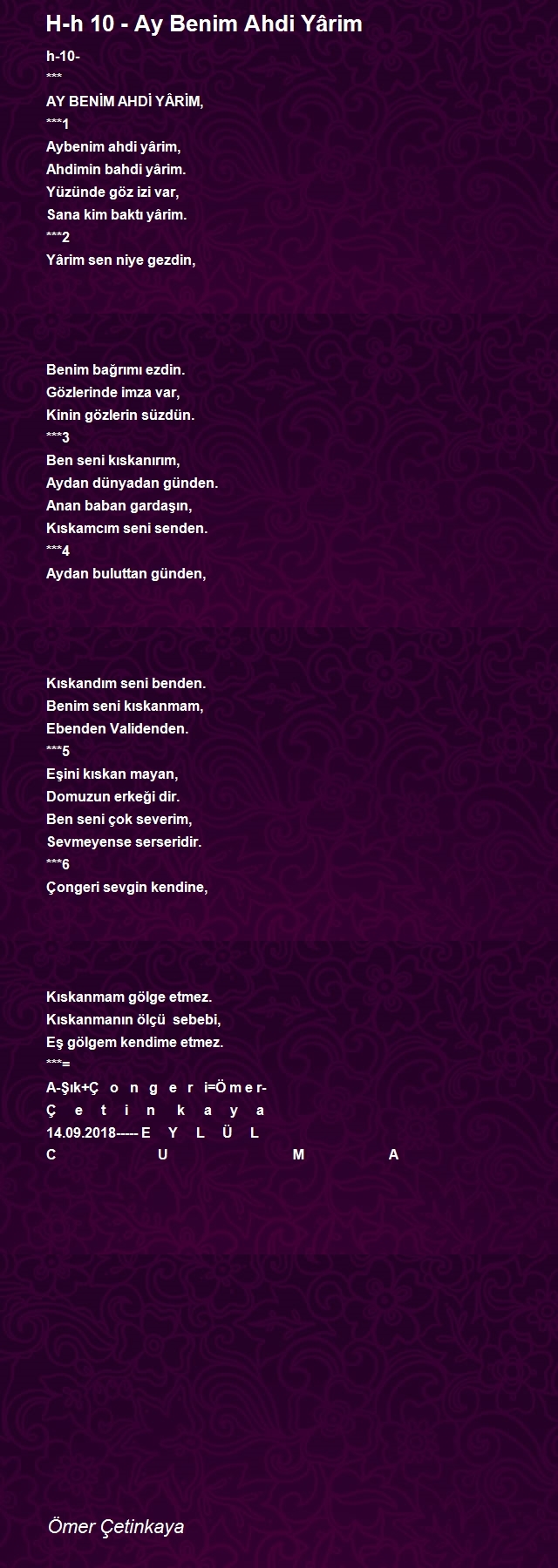 H-h 10 - Ay Benim Ahdi Yârim

h-10-
***
AY BENİM AHDİ YÂRİM,
***1
Aybenim ahdi yârim,
Ahdimin bahdi yârim.
Yüzünde göz izi var,
Sana kim baktı yârim.
***2
Yârim sen niye gezdin,

Benim bağrımı ezdin.
Gözlerinde imza var,
Kinin gözlerin süzdün.
***3
Ben seni kıskanırım,
Aydan dünyadan günden.
Anan baban gardaşın,
Kıskamcım seni senden.
***4
Aydan buluttan günden,

Kıskandım seni benden.
Benim seni kıskanmam,
Ebenden Validenden.
***5
Eşini kıskan mayan,
Domuzun erkeği dir.
Ben seni çok severim,
Sevmeyense serseridir.
***6
Çongeri sevgin kendine,

Kıskanmam gölge etmez.
Kıskanmanın ölçü sebebi,
Eş gölgem kendime etmez.
***=
A-Şık+Ç o n g e r i=Ö m e r-
Ç e t i n k a y a
14.09.2018----- E Y L Ü L
C U M A

Ömer Çetinkaya